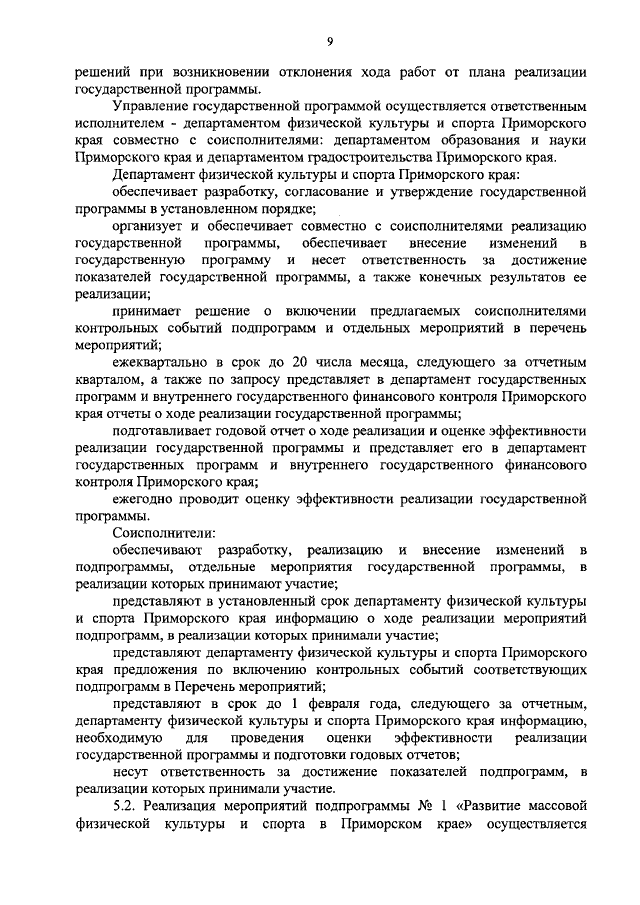 9

решений при возникновении отклонения хода работ от плана реализации государственной программы.

Управление государственной программой осуществляется ответственным исполнителем - департаментом физической культуры и спорта Приморского края совместно с соисполнителями: департаментом образования и науки Приморского края и департаментом градостроительства Приморского края.

Департамент физической культуры и спорта Приморского края:

обеспечивает разработку, согласование и утверждение государственной программы в установленном порядке;

организует и обеспечивает совместно с соисполнителями реализацию государственной программы, обеспечивает внесение изменений в государственную программу и несет ответственность за достижение показателей государственной программы, а также конечных результатов ее реализации;

принимает решение о включении предлагаемых соисполнителями контрольных событий подпрограмм и отдельных мероприятий в перечень мероприятий;

ежеквартально в срок до 20 числа месяца, следующего за отчетным кварталом, а также по запросу представляет в департамент государственных программ и внутреннего государственного финансового контроля Приморского края отчеты о ходе реализации государственной программы;

подготавливает годовой отчет о ходе реализации и оценке эффективности реализации государственной программы и представляет его в департамент государственных программ и внутреннего государственного финансового контроля Приморского края;

ежегодно проводит оценку эффективности реализации государственной программы.

Соисполнители:

обеспечивают разработку, реализацию и внесение изменений в подпрограммы, отдельные мероприятия государственной программы, в реализации которых принимают участие;

представляют в установленный срок департаменту физической культуры и спорта Приморского края информацию о ходе реализации мероприятий подпрограмм, в реализации которых принимали участие;

представляют департаменту физической культуры и спорта Приморского края предложения по включению контрольных событий соответствующих подпрограмм в Перечень мероприятий;

представляют в срок до 1 февраля года, следующего за отчетным, департаменту физической культуры и спорта Приморского края информацию, необходимую для проведения оценки эффективности реализации государственной программы и подготовки годовых отчетов;

несут ответственность за достижение показателей подпрограмм, в реализации которых принимали участие.

5.2. Реализация мероприятий подпрограммы № 1 «Развитие массовой физической культуры и спорта в Приморском крае» осуществляется